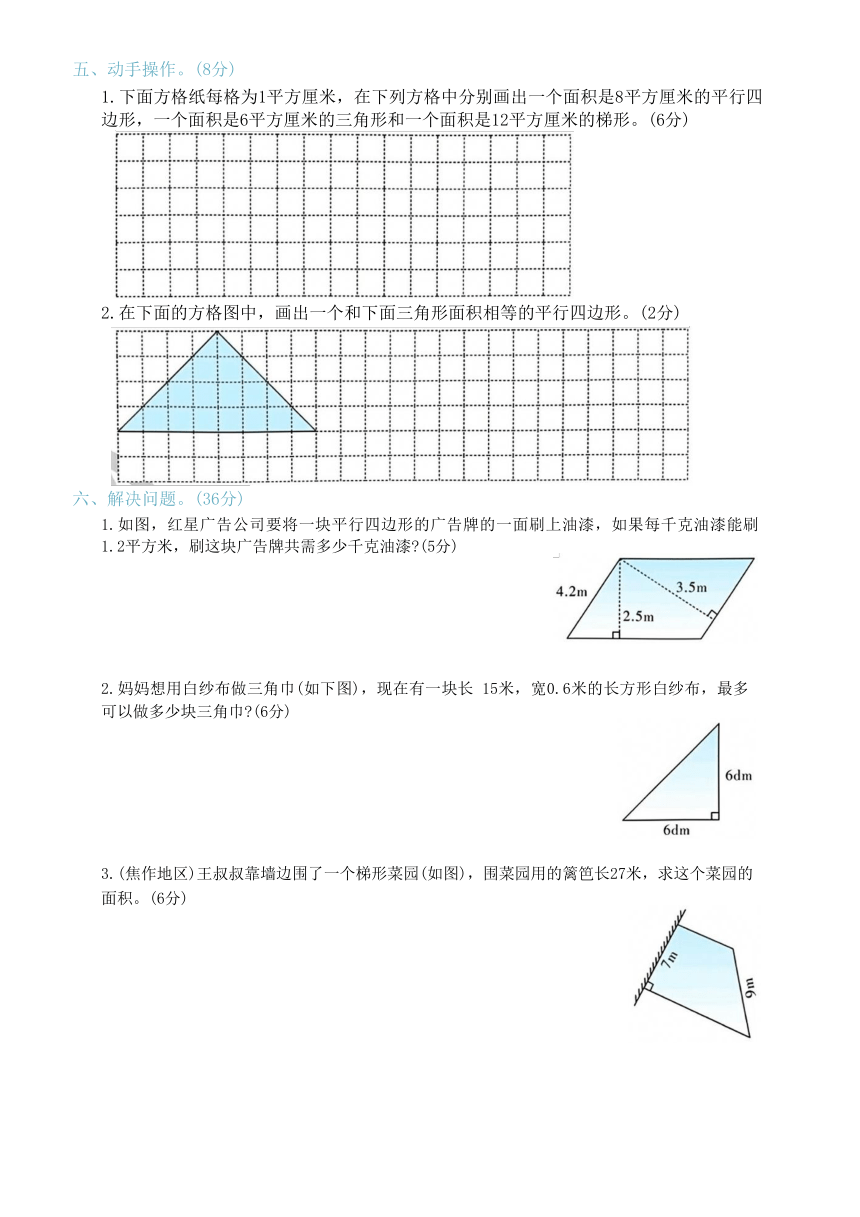 五、动手操作。(8分)

1.下面方格纸每格为1平方厘米，在下列方格中分别画出一个面积是8平方厘米的平行四边形，一个面积是6平方厘米的三角形和一个面积是12平方厘米的梯形。(6分)

2.在下面的方格图中，画出一个和下面三角形面积相等的平行四边形。(2分)

六、解决问题。(36分)

1.如图，红星广告公司要将一块平行四边形的广告牌的一面刷上油漆，如果每千克油漆能刷1.2平方米，刷这块广告牌共需多少千克油漆?(5分)

4.2m
3.5m
2.5m

2.妈妈想用白纱布做三角巾(如下图)，现在有一块长 15米，宽0.6米的长方形白纱布，最多可以做多少块三角巾?(6分)

6dm
6dm

3.(焦作地区)王叔叔靠墙边围了一个梯形菜园(如图)，围菜园用的篱笆长27米，求这个菜园的面积。(6分)

7m
9m